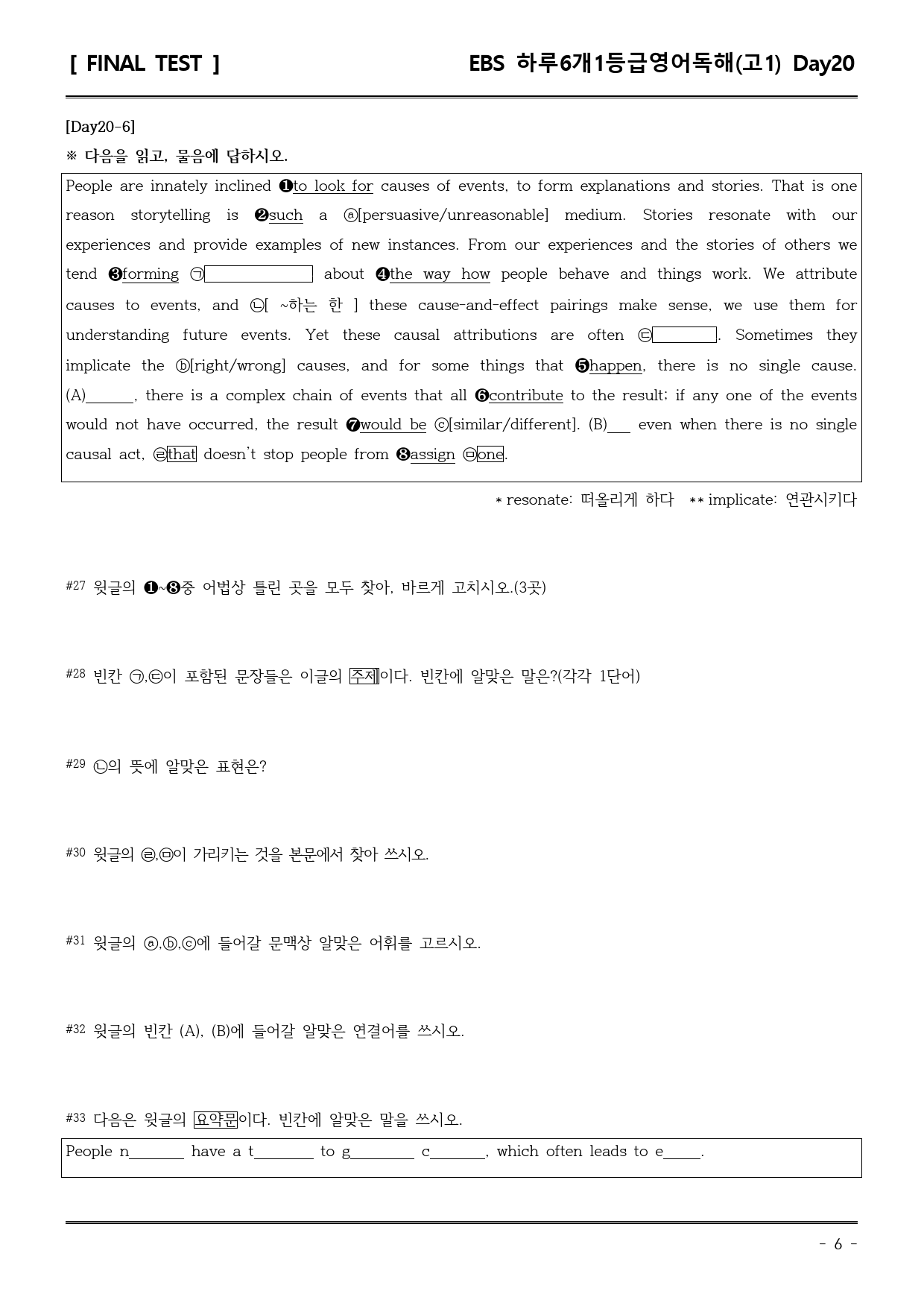 [ FINAL TEST ]
EBS 하루6개1등급영어독해(고1) Day20

[Day20-6]

※ 다음을 읽고, 물음에 답하시오.

People are innately inclined ❶to look for causes of events, to form explanations and stories. That is one reason storytelling is ❷such a ⓐ[persuasive/unreasonable] medium. Stories resonate with our experiences and provide examples of new instances. From our experiences and the stories of others we tend ❸forming ㉠____ about ❹the way how people behave and things work. We attribute causes to events, and ㉡[ ~하는 한 ] these cause-and-effect pairings make sense, we use them for understanding future events. Yet these causal attributions are often ㉢____. Sometimes they implicate the ⓑ[right/wrong] causes, and for some things that ❺happen, there is no single cause. (A)____, there is a complex chain of events that all ❻contribute to the result; if any one of the events would not have occurred, the result ❼would be ⓒ[similar/different]. (B)____ even when there is no single causal act, ㉣that doesn't stop people from ❽assign ㉤one.

* resonate: 떠올리게 하다 ** implicate: 연관시키다

#27 윗글의 ❶~❽중 어법상 틀린 곳을 모두 찾아, 바르게 고치시오.(3곳)

#28 빈칸 ㉠,㉢이 포함된 문장들은 이글의 주제이다. 빈칸에 알맞은 말은?(각각 1단어)

#29 ㉡의 뜻에 알맞은 표현은?

#30 윗글의 ㉣,㉤이 가리키는 것을 본문에서 찾아 쓰시오.

#31 윗글의 ⓐ,ⓑ,ⓒ에 들어갈 문맥상 알맞은 어휘를 고르시오.

#32 윗글의 빈칸 (A), (B)에 들어갈 알맞은 연결어를 쓰시오.

#33 다음은 윗글의 요약문이다. 빈칸에 알맞은 말을 쓰시오.

People n____ have a t____ to g____ c____, which often leads to e____.

- 6 -